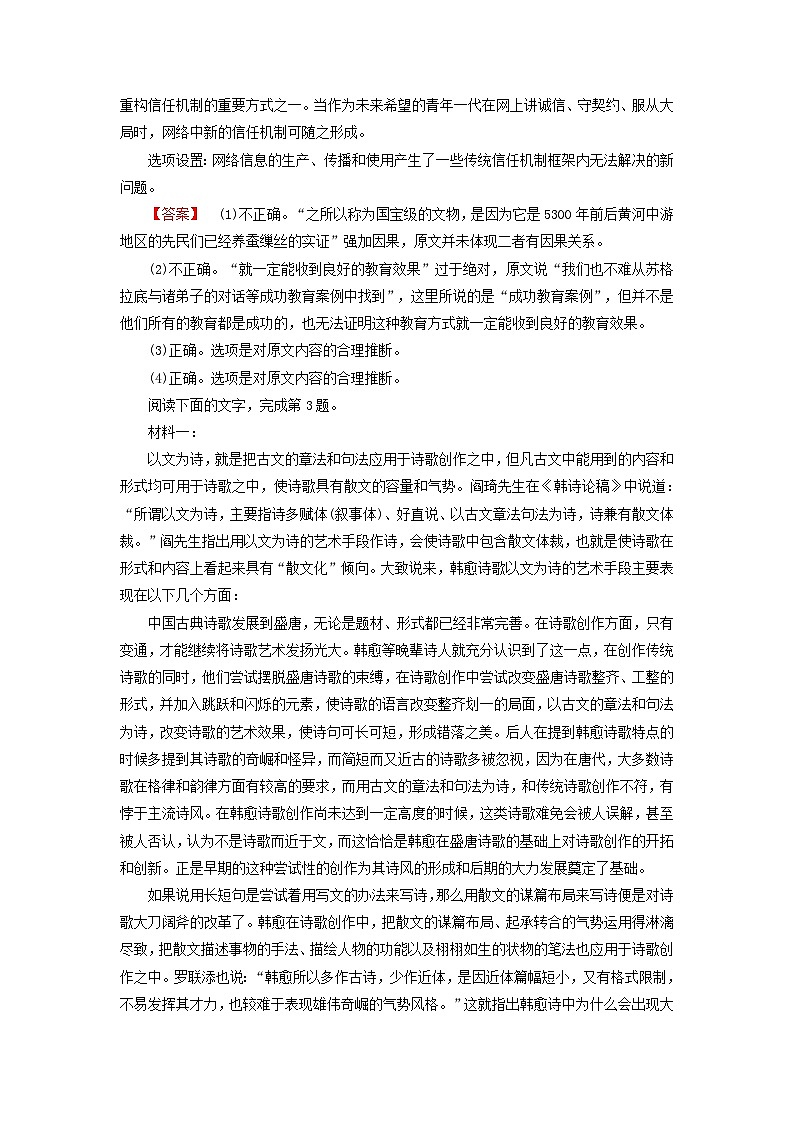 重构信任机制的重要方式之一。当作为未来希望的青年一代在网上讲诚信、守契约、服从大局时，网络中新的信任机制可随之形成。

选项设置：网络信息的生产、传播和使用产生了一些传统信任机制框架内无法解决的新问题。

【答案】 (1)不正确。“之所以称为国宝级的文物，是因为它是5300年前后黄河中游地区的先民们已经养蚕缫丝的实证”强加因果，原文并未体现二者有因果关系。

(2)不正确。“就一定能收到良好的教育效果”过于绝对，原文说“我们也不难从苏格拉底与诸弟子的对话等成功教育案例中找到”，这里所说的是“成功教育案例”，但并不是他们所有的教育都是成功的，也无法证明这种教育方式就一定能收到良好的教育效果。

(3)正确。选项是对原文内容的合理推断。

(4)正确。选项是对原文内容的合理推断。

阅读下面的文字，完成第3题。

材料一：

以文为诗，就是把古文的章法和句法应用于诗歌创作之中，但凡古文中能用到的内容和形式均可用于诗歌之中，使诗歌具有散文的容量和气势。阎琦先生在《韩诗论稿》中说道：“所谓以文为诗，主要指诗多赋体(叙事体)、好直说、以古文章法句法为诗，诗兼有散文体裁。”阎先生指出用以文为诗的艺术手段作诗，会使诗歌中包含散文体裁，也就是使诗歌在形式和内容上看起来具有“散文化”倾向。大致说来，韩愈诗歌以文为诗的艺术手段主要表现在以下几个方面：

中国古典诗歌发展到盛唐，无论是题材、形式都已经非常完善。在诗歌创作方面，只有变通，才能继续将诗歌艺术发扬光大。韩愈等晚辈诗人就充分认识到了这一点，在创作传统诗歌的同时，他们尝试摆脱盛唐诗歌的束缚，在诗歌创作中尝试改变盛唐诗歌整齐、工整的形式，并加入跳跃和闪烁的元素，使诗歌的语言改变整齐划一的局面，以古文的章法和句法为诗，改变诗歌的艺术效果，使诗句可长可短，形成错落之美。后人在提到韩愈诗歌特点的时候多提到其诗歌的奇崛和怪异，而简短而又近古的诗歌多被忽视，因为在唐代，大多数诗歌在格律和韵律方面有较高的要求，而用古文的章法和句法为诗，和传统诗歌创作不符，有悖于主流诗风。在韩愈诗歌创作尚未达到一定高度的时候，这类诗歌难免会被人误解，甚至被人否认，认为不是诗歌而近于文，而这恰恰是韩愈在盛唐诗歌的基础上对诗歌创作的开拓和创新。正是早期的这种尝试性的创作为其诗风的形成和后期的大力发展奠定了基础。

如果说用长短句是尝试着用写文的办法来写诗，那么用散文的谋篇布局来写诗便是对诗歌大刀阔斧的改革了。韩愈在诗歌创作中，把散文的谋篇布局、起承转合的气势运用得淋漓尽致，把散文描述事物的手法、描绘人物的功能以及栩栩如生的状物的笔法也应用于诗歌创作之中。罗联添也说：“韩愈所以多作古诗，少作近体，是因近体篇幅短小，又有格式限制，不易发挥其才力，也较难于表现雄伟奇崛的气势风格。”这就指出韩愈诗中为什么会出现大